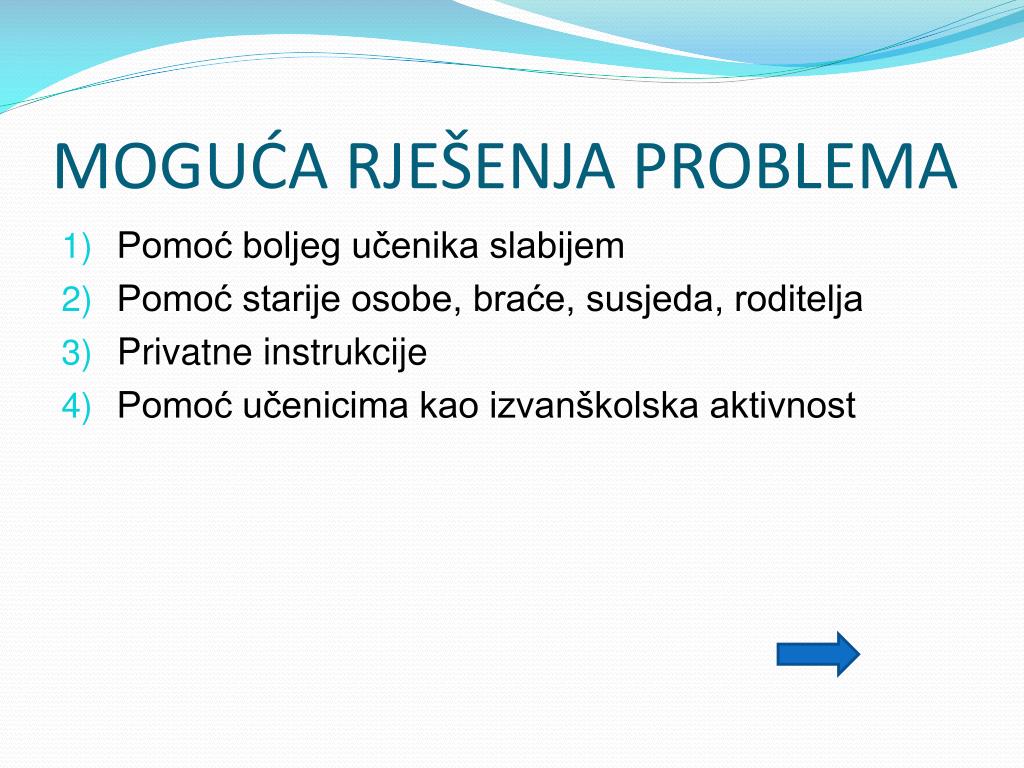 MOGUĆA RJEŠENJA PROBLEMA

1) Pomoć boljeg učenika slabijem
2) Pomoć starije osobe, braće, susjeda, roditelja
3) Privatne instrukcije
4) Pomoć učenicima kao izvanškolska aktivnost